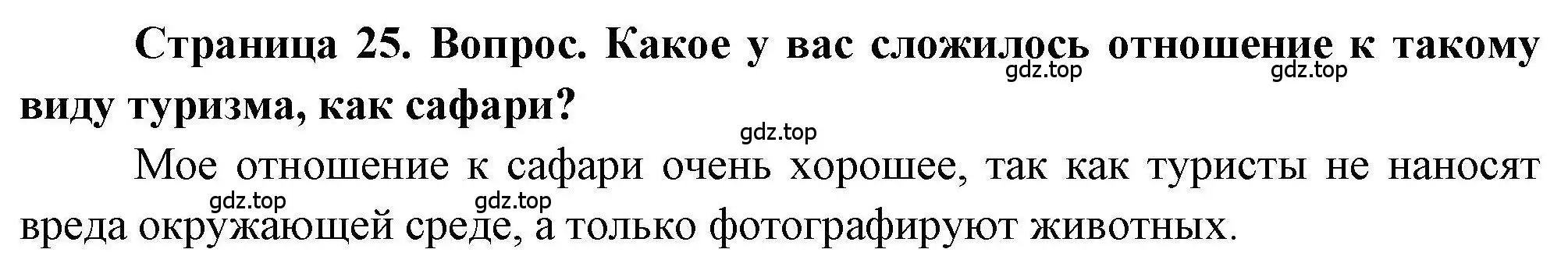 Страница 25. Вопрос. Какое у вас сложилось отношение к такому виду туризма, как сафари?

gdz.top gdz.top gdz.top

Мое отношение к сафари очень хорошее, так как туристы не наносят вреда окружающей среде, а только фотографируют животных.

gdz.top gdz.top